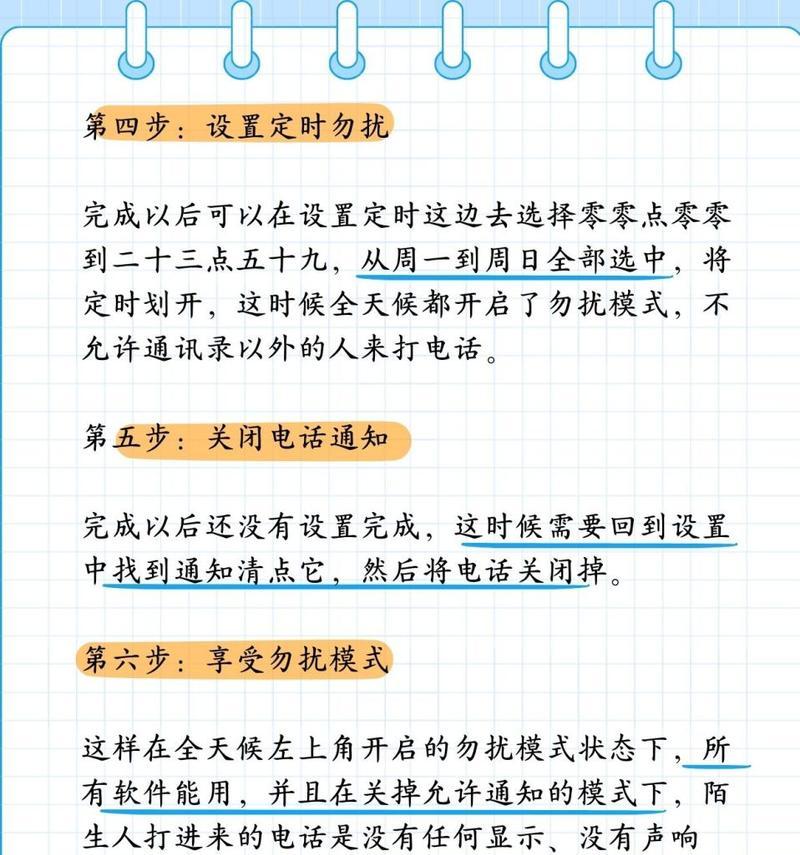 第四步：设置定时勿扰

完成以后可以在设置定时这边去选择零零点零零到二十三点五十九，从周一到周日全部选中，将定时划开，这时候全天候都开启了勿扰模式，不允许通讯录以外的人来打电话。

第五步：关闭电话通知

完成以后还没有设置完成，这时候需要回到设置中找到通知清点它，然后将电话关闭掉。

第六步：享受勿扰模式

这样在全天候左上角开启的勿扰模式状态下，所有软件能用，并且在关掉允许通知的模式下，陌生人打进来的电话是没有任何显示、没有声响